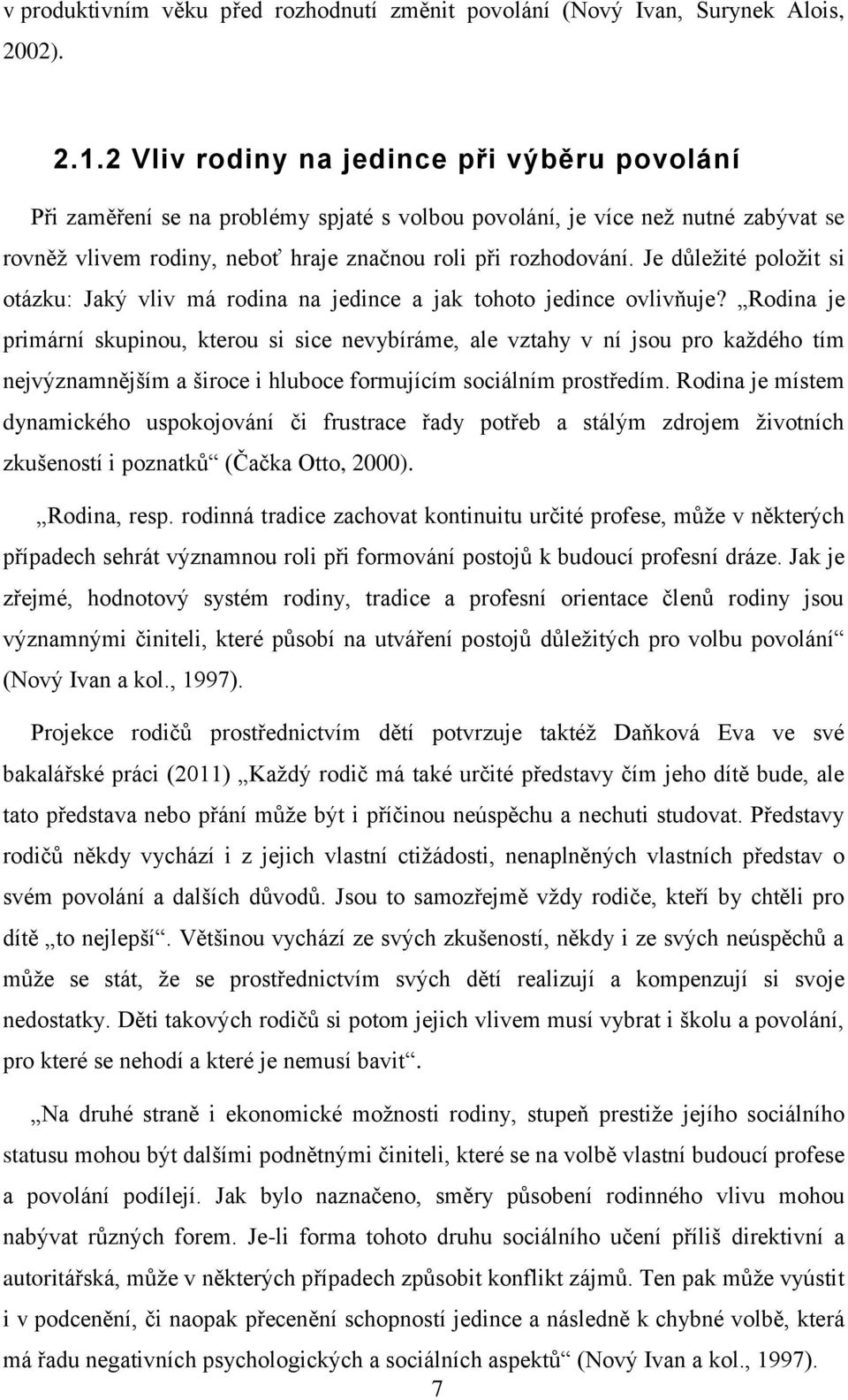 v produktivním věku před rozhodnutí změnit povolání (Nový Ivan, Surynek Alois, 2002).

2.1.2 Vliv rodiny na jedince při výběru povolání

Při zaměření se na problémy spjaté s volbou povolání, je více než nutné zabývat se rovněž vlivem rodiny, neboť hraje značnou roli při rozhodování. Je důležité položit si otázku: Jaký vliv má rodina na jedince a jak tohoto jedince ovlivňuje? „Rodina je primární skupinou, kterou si sice nevybíráme, ale vztahy v ní jsou pro každého tím nejvýznamnějším a široce i hluboce formujícím sociálním prostředím. Rodina je místem dynamického uspokojování či frustrace řady potřeb a stálým zdrojem životních zkušeností i poznatků“ (Čačka Otto, 2000).

„Rodina, resp. rodinná tradice zachovat kontinuitu určité profese, může v některých případech sehrát významnou roli při formování postojů k budoucí profesní dráze. Jak je zřejmé, hodnotový systém rodiny, tradice a profesní orientace členů rodiny jsou významnými činiteli, které působí na utváření postojů důležitých pro volbu povolání“ (Nový Ivan a kol., 1997).

Projekce rodičů prostřednictvím dětí potvrzuje taktéž Daňková Eva ve své bakalářské práci (2011) „Každý rodič má také určité představy čím jeho dítě bude, ale tato představa nebo přání může být i příčinou neúspěchu a nechuti studovat. Představy rodičů někdy vychází i z jejich vlastní ctižádosti, nenaplněných vlastních představ o svém povolání a dalších důvodů. Jsou to samozřejmě vždy rodiče, kteří by chtěli pro dítě „to nejlepší“. Většinou vychází ze svých zkušeností, někdy i ze svých neúspěchů a může se stát, že se prostřednictvím svých dětí realizují a kompenzují si svoje nedostatky. Děti takových rodičů si potom jejich vlivem musí vybrat i školu a povolání, pro které se nehodí a které je nemusí bavit“.

„Na druhé straně i ekonomické možnosti rodiny, stupeň prestiže jejího sociálního statusu mohou být dalšími podnětnými činiteli, které se na volbě vlastní budoucí profese a povolání podílejí. Jak bylo naznačeno, směry působení rodinného vlivu mohou nabývat různých forem. Je-li forma tohoto druhu sociálního učení příliš direktivní a autoritářská, může v některých případech způsobit konflikt zájmů. Ten pak může vyústit i v podcenění, či naopak přecenění schopností jedince a následně k chybné volbě, která má řadu negativních psychologických a sociálních aspektů“ (Nový Ivan a kol., 1997).

7